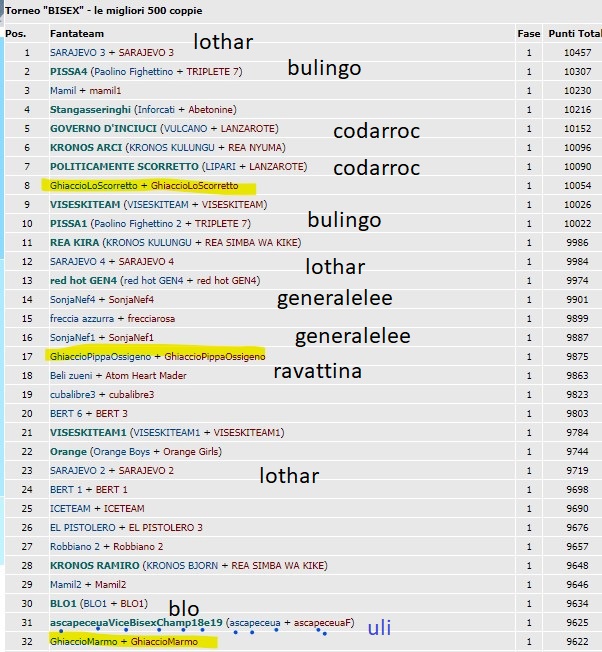 Torneo "BISEX" - le migliori 500 coppie

| Pos. | Fantateam | Fase | Punti Total |
|---|---|---|---|
| 1 | SARAJEVO 3 + SARAJEVO 3 lothar | 1 | 10457 |
| 2 | PISSA4 (Paolino Fighettino + TRIPLETE 7) bulingo | 1 | 10307 |
| 3 | Mamil + mamil1 | 1 | 10230 |
| 4 | Stangasseringhi (Inforcati + Abetonine) | 1 | 10216 |
| 5 | GOVERNO D'INCIUCI (VULCANO + LANZAROTE) codarroc | 1 | 10152 |
| 6 | KRONOS ARCI (KRONOS KULUNGU + REA NYUMA) | 1 | 10096 |
| 7 | POLITICAMENTE SCORRETTO (LIPARI + LANZAROTE) codarroc | 1 | 10090 |
| 8 | GhiaccioLoScorretto + GhiaccioLoScorretto | 1 | 10054 |
| 9 | VISESKITEAM (VISESKITEAM + VISESKITEAM) | 1 | 10026 |
| 10 | PISSA1 (Paolino Fighettino 2 + TRIPLETE 7) bulingo | 1 | 10022 |
| 11 | REA KIRA (KRONOS KULUNGU + REA SIMBA WA KIKE) | 1 | 9986 |
| 12 | SARAJEVO 4 + SARAJEVO 4 lothar | 1 | 9984 |
| 13 | red hot GEN4 (red hot GEN4 + red hot GEN4) | 1 | 9974 |
| 14 | SonjaNef4 + SonjaNef4 generalelee | 1 | 9901 |
| 15 | freccia azzurra + frecciarosa | 1 | 9899 |
| 16 | SonjaNef1 + SonjaNef1 generalelee | 1 | 9887 |
| 17 | GhiaccioPippaOssigeno + GhiaccioPippaOssigeno | 1 | 9875 |
| 18 | Beli zueni + Atom Heart Mader ravattina | 1 | 9863 |
| 19 | cubalibre3 + cubalibre3 | 1 | 9823 |
| 20 | BERT 6 + BERT 3 | 1 | 9803 |
| 21 | VISESKITEAM1 (VISESKITEAM1 + VISESKITEAM1) | 1 | 9784 |
| 22 | Orange (Orange Boys + Orange Girls) | 1 | 9744 |
| 23 | SARAJEVO 2 + SARAJEVO 2 lothar | 1 | 9719 |
| 24 | BERT 1 + BERT 1 | 1 | 9698 |
| 25 | ICETEAM + ICETEAM | 1 | 9690 |
| 26 | EL PISTOLERO + EL PISTOLERO 3 | 1 | 9676 |
| 27 | Robbiano 2 + Robbiano 2 | 1 | 9657 |
| 28 | KRONOS RAMIRO (KRONOS BJORN + REA SIMBA WA KIKE) | 1 | 9648 |
| 29 | Mamil2 + Mamil2 | 1 | 9646 |
| 30 | BLO1 (BLO1 + BLO1) blo | 1 | 9634 |
| 31 | ascapeceuaViceBisexChamp18e19 (ascapeceua + ascapeceuaF) uli | 1 | 9625 |
| 32 | GhiaccioMarmo + GhiaccioMarmo | 1 | 9622 |